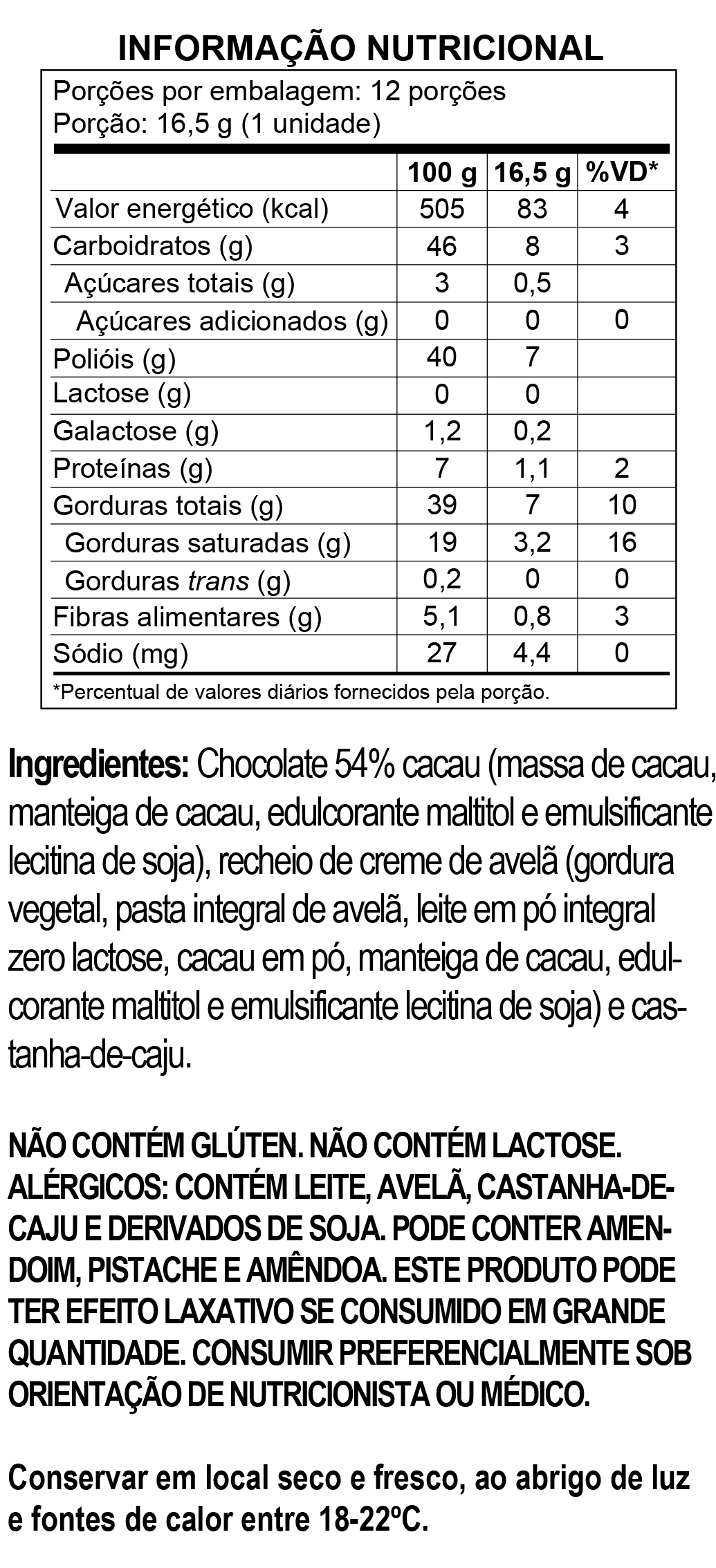 INFORMAÇÃO NUTRICIONAL

Porções por embalagem: 12 porções
Porção: 16,5 g (1 unidade)

| | 100 g | 16,5 g | %VD* |
|---|---|---|---|
| Valor energético (kcal) | 505 | 83 | 4 |
| Carboidratos (g) | 46 | 8 | 3 |
| Açúcares totais (g) | 3 | 0,5 | |
| Açúcares adicionados (g) | 0 | 0 | 0 |
| Polióis (g) | 40 | 7 | |
| Lactose (g) | 0 | 0 | |
| Galactose (g) | 1,2 | 0,2 | |
| Proteínas (g) | 7 | 1,1 | 2 |
| Gorduras totais (g) | 39 | 7 | 10 |
| Gorduras saturadas (g) | 19 | 3,2 | 16 |
| Gorduras trans (g) | 0,2 | 0 | 0 |
| Fibras alimentares (g) | 5,1 | 0,8 | 3 |
| Sódio (mg) | 27 | 4,4 | 0 |

*Percentual de valores diários fornecidos pela porção.

Ingredientes: Chocolate 54% cacau (massa de cacau, manteiga de cacau, edulcorante maltitol e emulsificante lecitina de soja), recheio de creme de avelã (gordura vegetal, pasta integral de avelã, leite em pó integral zero lactose, cacau em pó, manteiga de cacau, edulcorante maltitol e emulsificante lecitina de soja) e castanha-de-caju.

NÃO CONTÉM GLÚTEN. NÃO CONTÉM LACTOSE. ALÉRGICOS: CONTÉM LEITE, AVELÃ, CASTANHA-DE-CAJU E DERIVADOS DE SOJA. PODE CONTER AMENDOIM, PISTACHE E AMÊNDOA. ESTE PRODUTO PODE TER EFEITO LAXATIVO SE CONSUMIDO EM GRANDE QUANTIDADE. CONSUMIR PREFERENCIALMENTE SOB ORIENTAÇÃO DE NUTRICIONISTA OU MÉDICO.

Conservar em local seco e fresco, ao abrigo de luz e fontes de calor entre 18-22ºC.